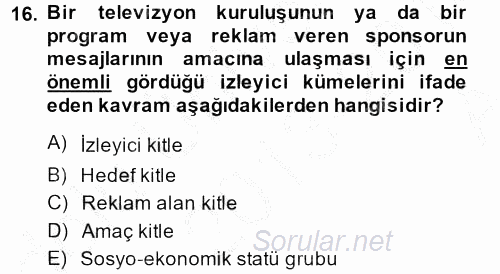 16. Bir televizyon kuruluşunun ya da bir program veya reklam veren sponsorun mesajlarının amacına ulaşması için en önemli gördüğü izleyici kümelerini ifade eden kavram aşağıdakilerden hangisidir?

A) İzleyici kitle
B) Hedef kitle
C) Reklam alan kitle
D) Amaç kitle
E) Sosyo-ekonomik statü grubu

Sorular.net